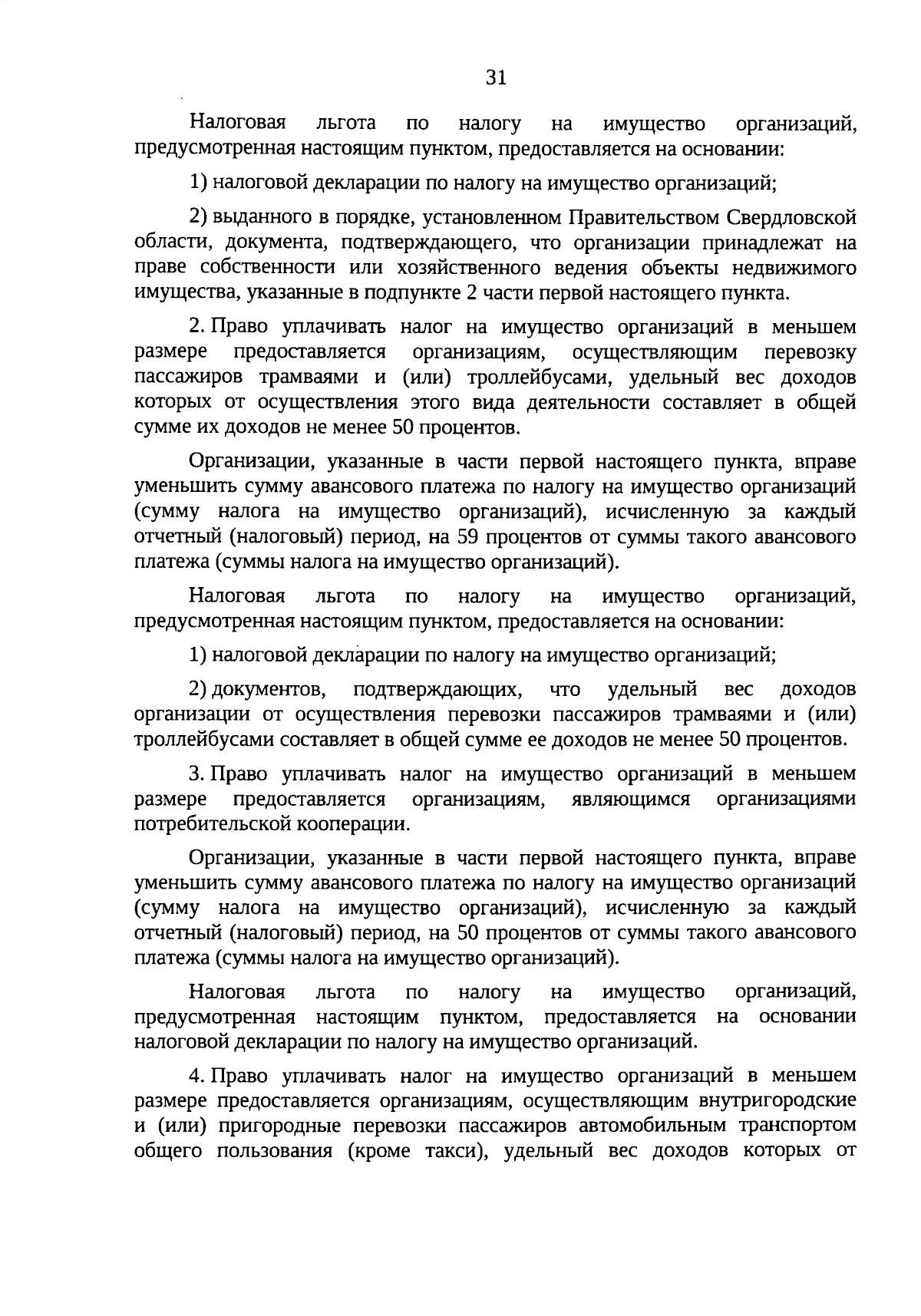 31

Налоговая льгота по налогу на имущество организаций, предусмотренная настоящим пунктом, предоставляется на основании:

1) налоговой декларации по налогу на имущество организаций;

2) выданного в порядке, установленном Правительством Свердловской области, документа, подтверждающего, что организации принадлежат на праве собственности или хозяйственного ведения объекты недвижимого имущества, указанные в подпункте 2 части первой настоящего пункта.

2. Право уплачивать налог на имущество организаций в меньшем размере предоставляется организациям, осуществляющим перевозку пассажиров трамваями и (или) троллейбусами, удельный вес доходов которых от осуществления этого вида деятельности составляет в общей сумме их доходов не менее 50 процентов.

Организации, указанные в части первой настоящего пункта, вправе уменьшить сумму авансового платежа по налогу на имущество организаций (сумму налога на имущество организаций), исчисленную за каждый отчетный (налоговый) период, на 59 процентов от суммы такого авансового платежа (суммы налога на имущество организаций).

Налоговая льгота по налогу на имущество организаций, предусмотренная настоящим пунктом, предоставляется на основании:

1) налоговой декларации по налогу на имущество организаций;

2) документов, подтверждающих, что удельный вес доходов организации от осуществления перевозки пассажиров трамваями и (или) троллейбусами составляет в общей сумме ее доходов не менее 50 процентов.

3. Право уплачивать налог на имущество организаций в меньшем размере предоставляется организациям, являющимся организациями потребительской кооперации.

Организации, указанные в части первой настоящего пункта, вправе уменьшить сумму авансового платежа по налогу на имущество организаций (сумму налога на имущество организаций), исчисленную за каждый отчетный (налоговый) период, на 50 процентов от суммы такого авансового платежа (суммы налога на имущество организаций).

Налоговая льгота по налогу на имущество организаций, предусмотренная настоящим пунктом, предоставляется на основании налоговой декларации по налогу на имущество организаций.

4. Право уплачивать налог на имущество организаций в меньшем размере предоставляется организациям, осуществляющим внутригородские и (или) пригородные перевозки пассажиров автомобильным транспортом общего пользования (кроме такси), удельный вес доходов которых от